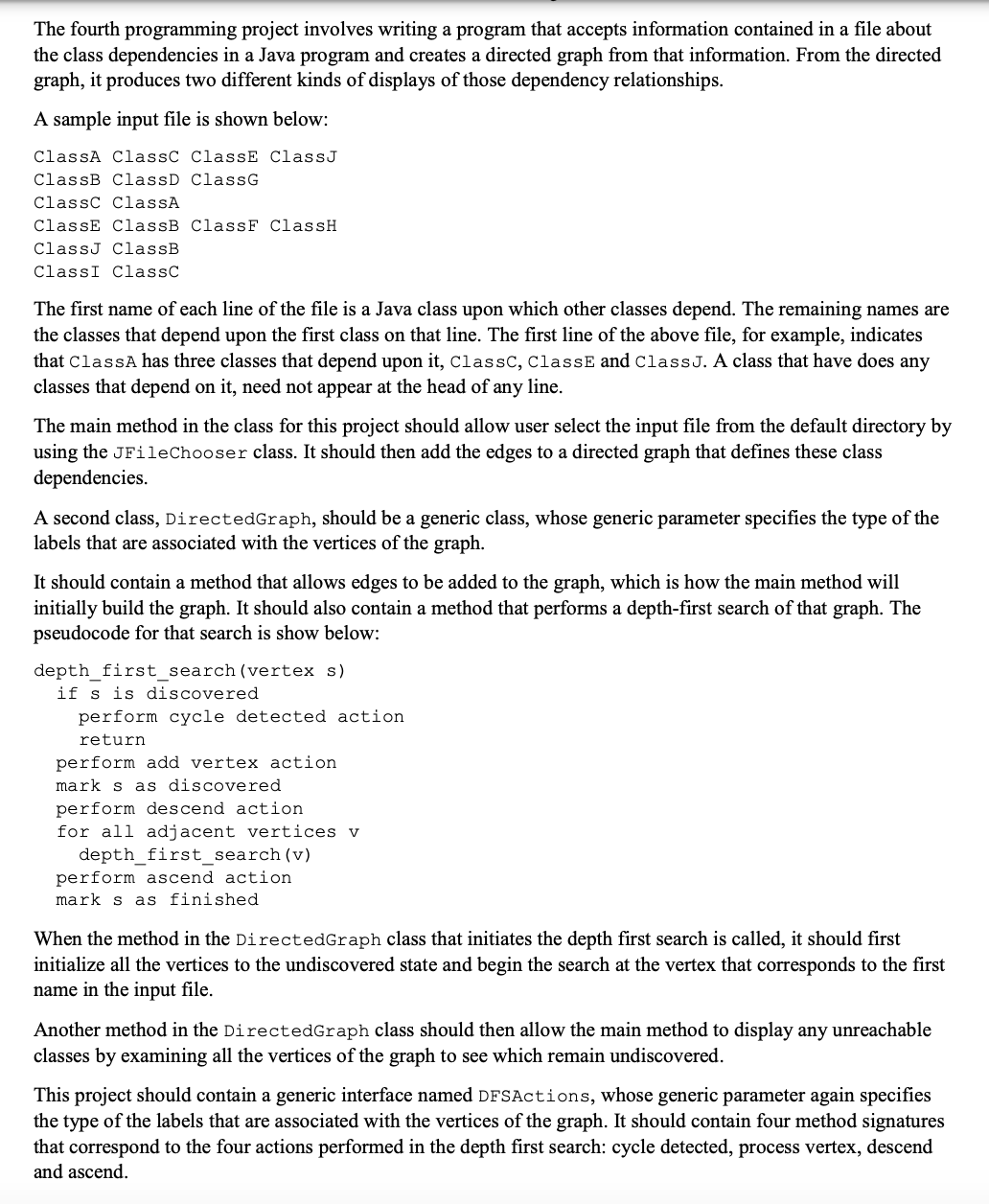 The fourth programming project involves writing a program that accepts information contained in a file about the class dependencies in a Java program and creates a directed graph from that information. From the directed graph, it produces two different kinds of displays of those dependency relationships.

A sample input file is shown below:

ClassA ClassC ClassE ClassJ
ClassB ClassD ClassG
ClassC ClassA
ClassE ClassB ClassF ClassH
ClassJ ClassB
ClassI ClassC

The first name of each line of the file is a Java class upon which other classes depend. The remaining names are the classes that depend upon the first class on that line. The first line of the above file, for example, indicates that ClassA has three classes that depend upon it, ClassC, ClassE and ClassJ. A class that have does any classes that depend on it, need not appear at the head of any line.

The main method in the class for this project should allow user select the input file from the default directory by using the JFileChooser class. It should then add the edges to a directed graph that defines these class dependencies.

A second class, DirectedGraph, should be a generic class, whose generic parameter specifies the type of the labels that are associated with the vertices of the graph.

It should contain a method that allows edges to be added to the graph, which is how the main method will initially build the graph. It should also contain a method that performs a depth-first search of that graph. The pseudocode for that search is show below:

depth_first_search(vertex s)
  if s is discovered
    perform cycle detected action
    return
  perform add vertex action
  mark s as discovered
  perform descend action
  for all adjacent vertices v
    depth_first_search(v)
  perform ascend action
  mark s as finished

When the method in the DirectedGraph class that initiates the depth first search is called, it should first initialize all the vertices to the undiscovered state and begin the search at the vertex that corresponds to the first name in the input file.

Another method in the DirectedGraph class should then allow the main method to display any unreachable classes by examining all the vertices of the graph to see which remain undiscovered.

This project should contain a generic interface named DFSActions, whose generic parameter again specifies the type of the labels that are associated with the vertices of the graph. It should contain four method signatures that correspond to the four actions performed in the depth first search: cycle detected, process vertex, descend and ascend.